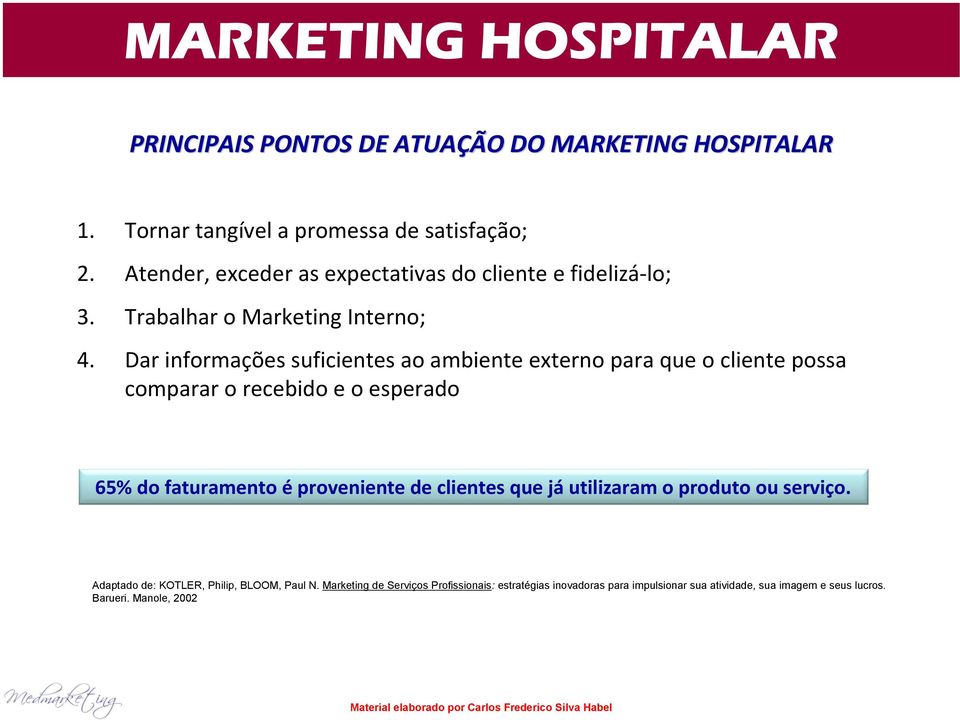 MARKETING HOSPITALAR

PRINCIPAIS PONTOS DE ATUAÇÃO DO MARKETING HOSPITALAR

1. Tornar tangível a promessa de satisfação;
2. Atender, exceder as expectativas do cliente e fidelizá-lo;
3. Trabalhar o Marketing Interno;
4. Dar informações suficientes ao ambiente externo para que o cliente possa comparar o recebido e o esperado

65% do faturamento é proveniente de clientes que já utilizaram o produto ou serviço.

Adaptado de: KOTLER, Philip, BLOOM, Paul N. Marketing de Serviços Profissionais: estratégias inovadoras para impulsionar sua atividade, sua imagem e seus lucros. Barueri. Manole, 2002

Medmarketing

Material elaborado por Carlos Frederico Silva Habel